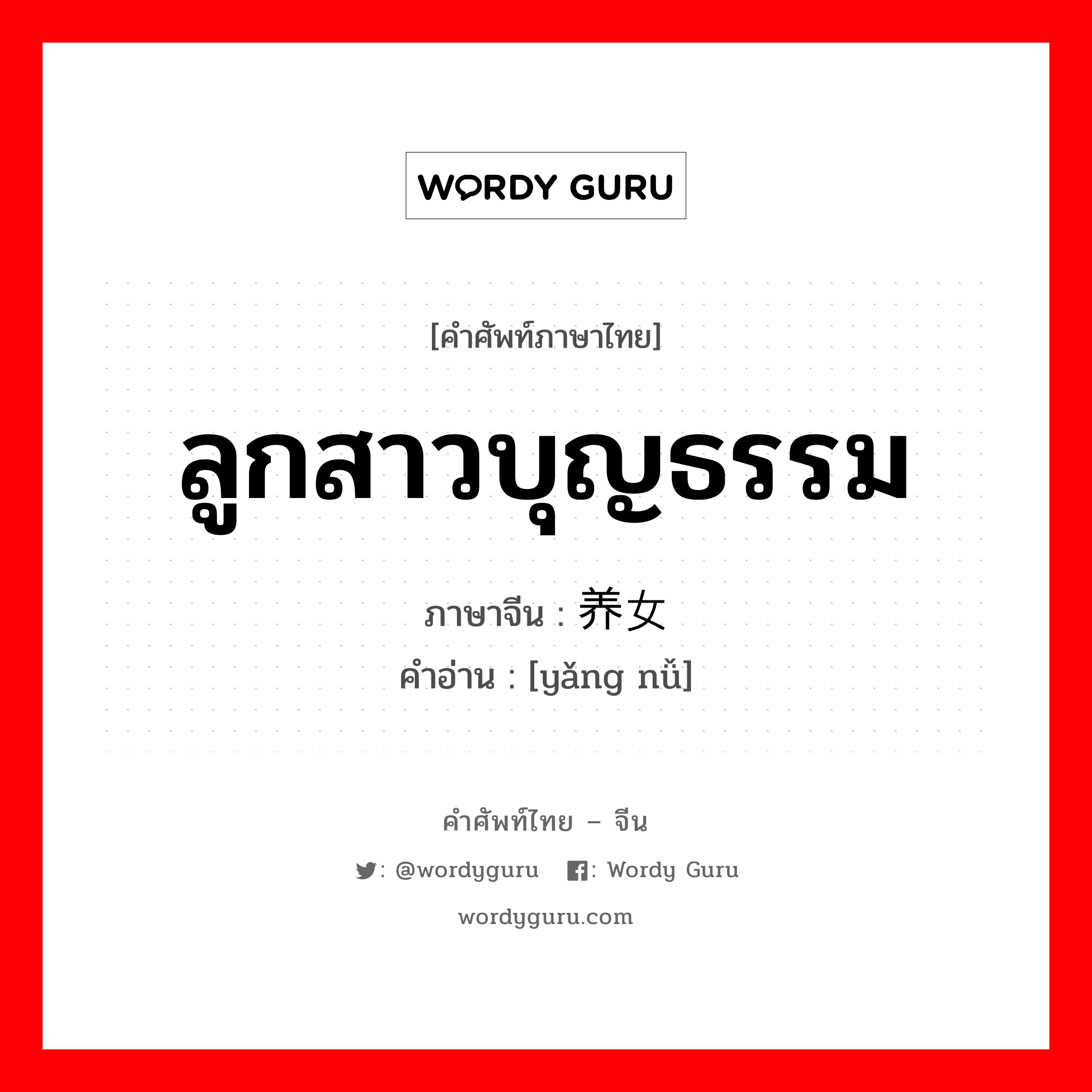 WORDY GURU

[คำศัพท์ภาษาไทย]

ลูกสาวบุญธรรม

ภาษาจีน : 养女

คำอ่าน : [yǎng nǚ]

คำศัพท์ไทย – จีน

: @wordyguru : Wordy Guru

wordyguru.com